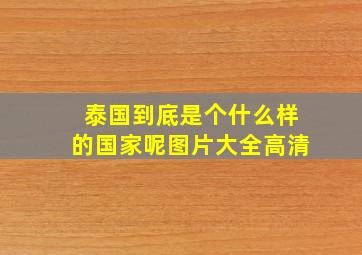 泰国到底是个什么样的国家呢图片大全高清